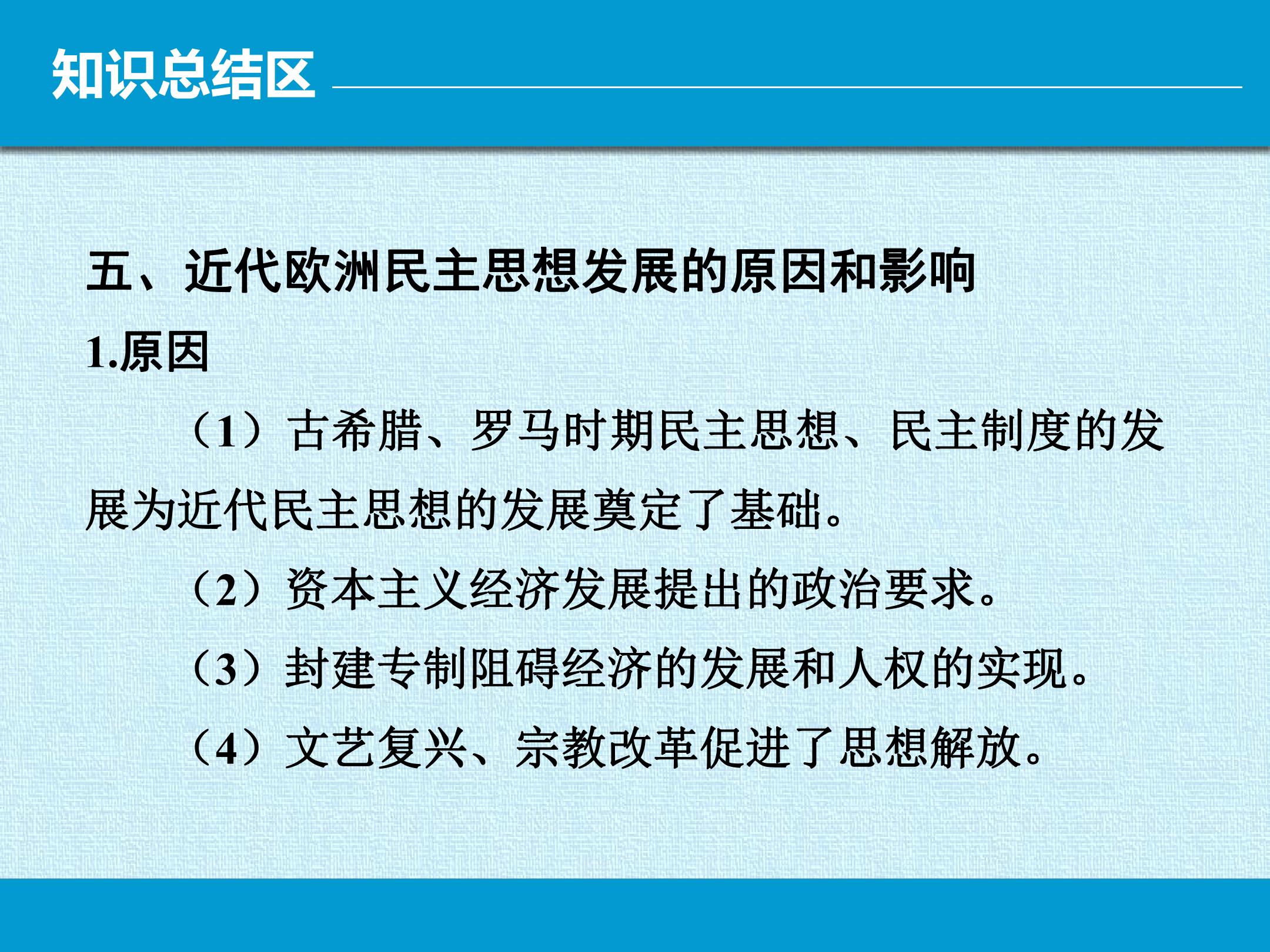 知识总结区

五、近代欧洲民主思想发展的原因和影响

1.原因

（1）古希腊、罗马时期民主思想、民主制度的发展为近代民主思想的发展奠定了基础。

（2）资本主义经济发展提出的政治要求。

（3）封建专制阻碍经济的发展和人权的实现。

（4）文艺复兴、宗教改革促进了思想解放。